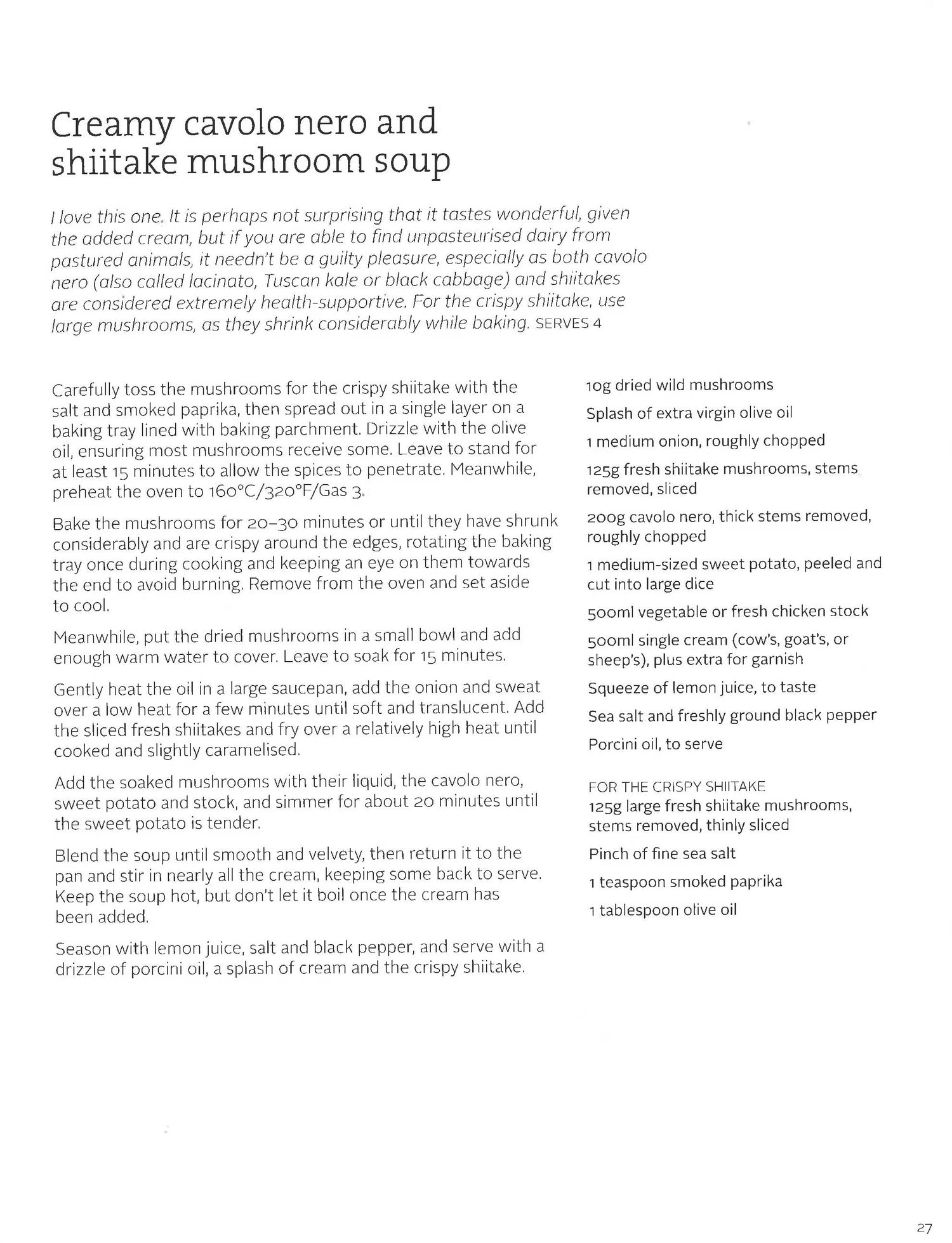 Creamy cavolo nero and shiitake mushroom soup

I love this one. It is perhaps not surprising that it tastes wonderful, given the added cream, but if you are able to find unpasteurised dairy from pastured animals, it needn't be a guilty pleasure, especially as both cavolo nero (also called lacinato, Tuscan kale or black cabbage) and shiitakes are considered extremely health-supportive. For the crispy shiitake, use large mushrooms, as they shrink considerably while baking. SERVES 4

Carefully toss the mushrooms for the crispy shiitake with the salt and smoked paprika, then spread out in a single layer on a baking tray lined with baking parchment. Drizzle with the olive oil, ensuring most mushrooms receive some. Leave to stand for at least 15 minutes to allow the spices to penetrate. Meanwhile, preheat the oven to 160°C/320°F/Gas 3.

Bake the mushrooms for 20–30 minutes or until they have shrunk considerably and are crispy around the edges, rotating the baking tray once during cooking and keeping an eye on them towards the end to avoid burning. Remove from the oven and set aside to cool.

Meanwhile, put the dried mushrooms in a small bowl and add enough warm water to cover. Leave to soak for 15 minutes.

Gently heat the oil in a large saucepan, add the onion and sweat over a low heat for a few minutes until soft and translucent. Add the sliced fresh shiitakes and fry over a relatively high heat until cooked and slightly caramelised.

Add the soaked mushrooms with their liquid, the cavolo nero, sweet potato and stock, and simmer for about 20 minutes until the sweet potato is tender.

Blend the soup until smooth and velvety, then return it to the pan and stir in nearly all the cream, keeping some back to serve. Keep the soup hot, but don't let it boil once the cream has been added.

Season with lemon juice, salt and black pepper, and serve with a drizzle of porcini oil, a splash of cream and the crispy shiitake.

10g dried wild mushrooms

Splash of extra virgin olive oil

1 medium onion, roughly chopped

125g fresh shiitake mushrooms, stems removed, sliced

200g cavolo nero, thick stems removed, roughly chopped

1 medium-sized sweet potato, peeled and cut into large dice

500ml vegetable or fresh chicken stock

500ml single cream (cow's, goat's, or sheep's), plus extra for garnish

Squeeze of lemon juice, to taste

Sea salt and freshly ground black pepper

Porcini oil, to serve

FOR THE CRISPY SHIITAKE
125g large fresh shiitake mushrooms, stems removed, thinly sliced

Pinch of fine sea salt

1 teaspoon smoked paprika

1 tablespoon olive oil

27